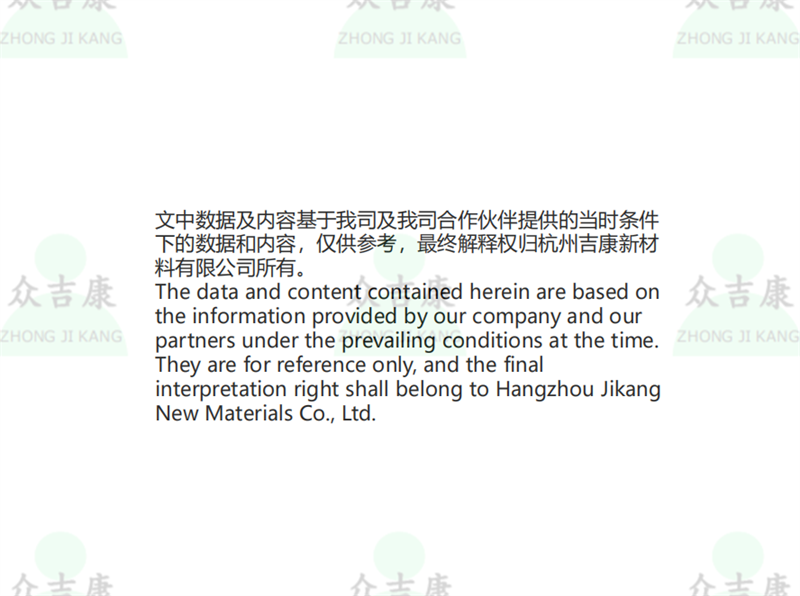 文中数据及内容基于我司及我司合作伙伴提供的当时条件下的数据和内容，仅供参考，最终解释权归杭州吉康新材料有限公司所有。
The data and content contained herein are based on the information provided by our company and our partners under the prevailing conditions at the time. They are for reference only, and the final interpretation right shall belong to Hangzhou Jikang New Materials Co., Ltd.

众吉康
ZHONG JI KANG